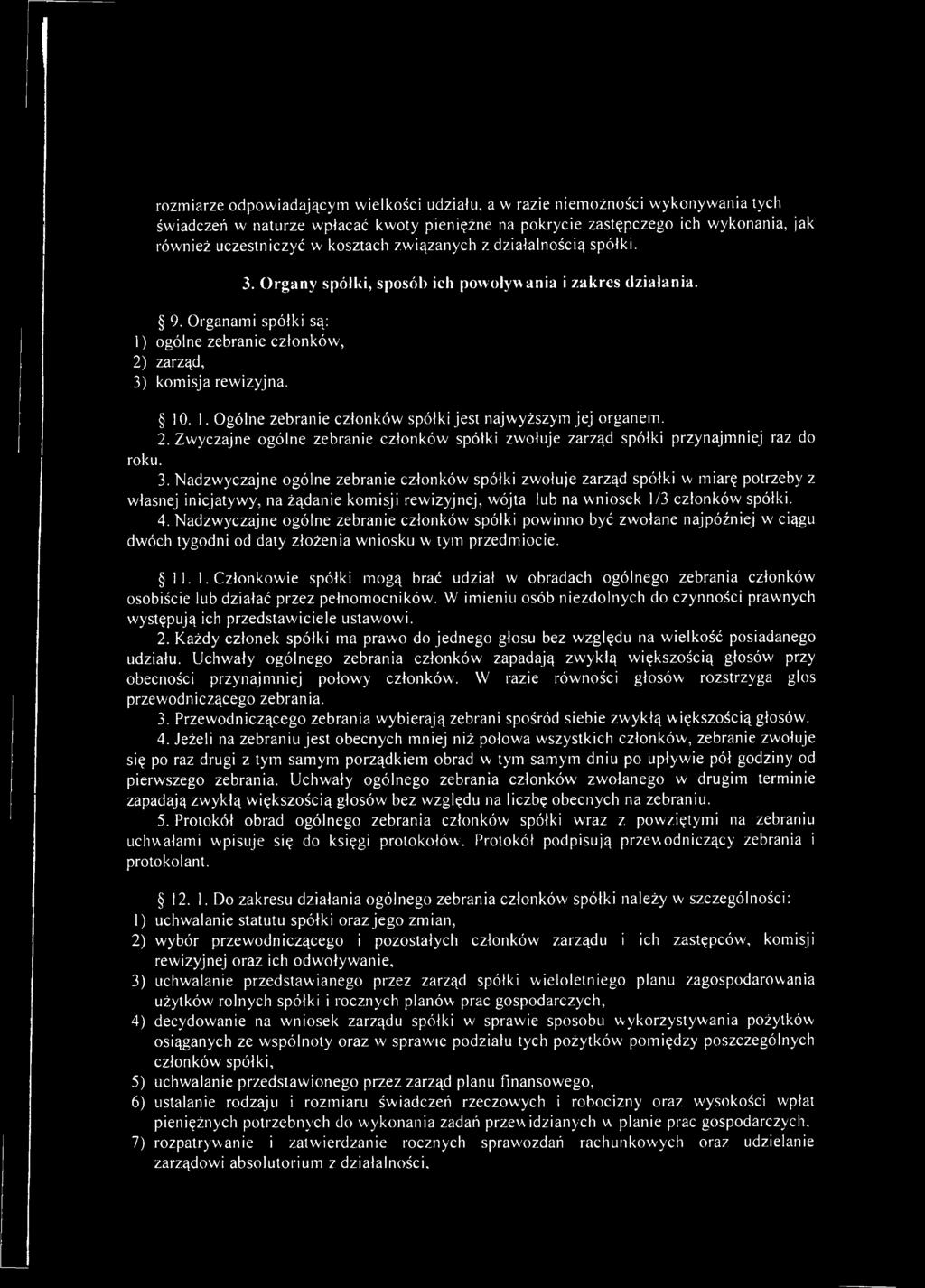 rozmiarze odpowiadającym wielkości udziału, a w razie niemożności wykonywania tych świadczeń w naturze wpłacać kwoty pieniężne na pokrycie zastępczego ich wykonania, jak również uczestniczyć w kosztach związanych z działalnością spółki.

3. Organy spółki, sposób ich powoływania i zakres działania.

§ 9. Organami spółki są:
1) ogólne zebranie członków,
2) zarząd,
3) komisja rewizyjna.

§ 10. 1. Ogólne zebranie członków spółki jest najwyższym jej organem.
2. Zwyczajne ogólne zebranie członków spółki zwołuje zarząd spółki przynajmniej raz do roku.
3. Nadzwyczajne ogólne zebranie członków spółki zwołuje zarząd spółki w miarę potrzeby z własnej inicjatywy, na żądanie komisji rewizyjnej, wójta lub na wniosek 1/3 członków spółki.
4. Nadzwyczajne ogólne zebranie członków spółki powinno być zwołane najpóźniej w ciągu dwóch tygodni od daty złożenia wniosku w tym przedmiocie.

§ 11. 1. Członkowie spółki mogą brać udział w obradach ogólnego zebrania członków osobiście lub działać przez pełnomocników. W imieniu osób niezdolnych do czynności prawnych występują ich przedstawiciele ustawowi.
2. Każdy członek spółki ma prawo do jednego głosu bez względu na wielkość posiadanego udziału. Uchwały ogólnego zebrania członków zapadają zwykłą większością głosów przy obecności przynajmniej połowy członków. W razie równości głosów rozstrzyga głos przewodniczącego zebrania.
3. Przewodniczącego zebrania wybierają zebrani spośród siebie zwykłą większością głosów.
4. Jeżeli na zebraniu jest obecnych mniej niż połowa wszystkich członków, zebranie zwołuje się po raz drugi z tym samym porządkiem obrad w tym samym dniu po upływie pół godziny od pierwszego zebrania. Uchwały ogólnego zebrania członków zwołanego w drugim terminie zapadają zwykłą większością głosów bez względu na liczbę obecnych na zebraniu.
5. Protokół obrad ogólnego zebrania członków spółki wraz z powziętymi na zebraniu uchwałami wpisuje się do księgi protokołów. Protokół podpisują przewodniczący zebrania i protokolant.

§ 12. 1. Do zakresu działania ogólnego zebrania członków spółki należy w szczególności:
1) uchwalanie statutu spółki oraz jego zmian,
2) wybór przewodniczącego i pozostałych członków zarządu i ich zastępców, komisji rewizyjnej oraz ich odwoływanie,
3) uchwalanie przedstawianego przez zarząd spółki wieloletniego planu zagospodarowania użytków rolnych spółki i rocznych planów prac gospodarczych,
4) decydowanie na wniosek zarządu spółki w sprawie sposobu wykorzystywania pożytków osiąganych ze wspólnoty oraz w sprawie podziału tych pożytków pomiędzy poszczególnych członków spółki,
5) uchwalanie przedstawionego przez zarząd planu finansowego,
6) ustalanie rodzaju i rozmiaru świadczeń rzeczowych i robocizny oraz wysokości wpłat pieniężnych potrzebnych do wykonania zadań przewidzianych w planie prac gospodarczych,
7) rozpatrywanie i zatwierdzanie rocznych sprawozdań rachunkowych oraz udzielanie zarządowi absolutorium z działalności,